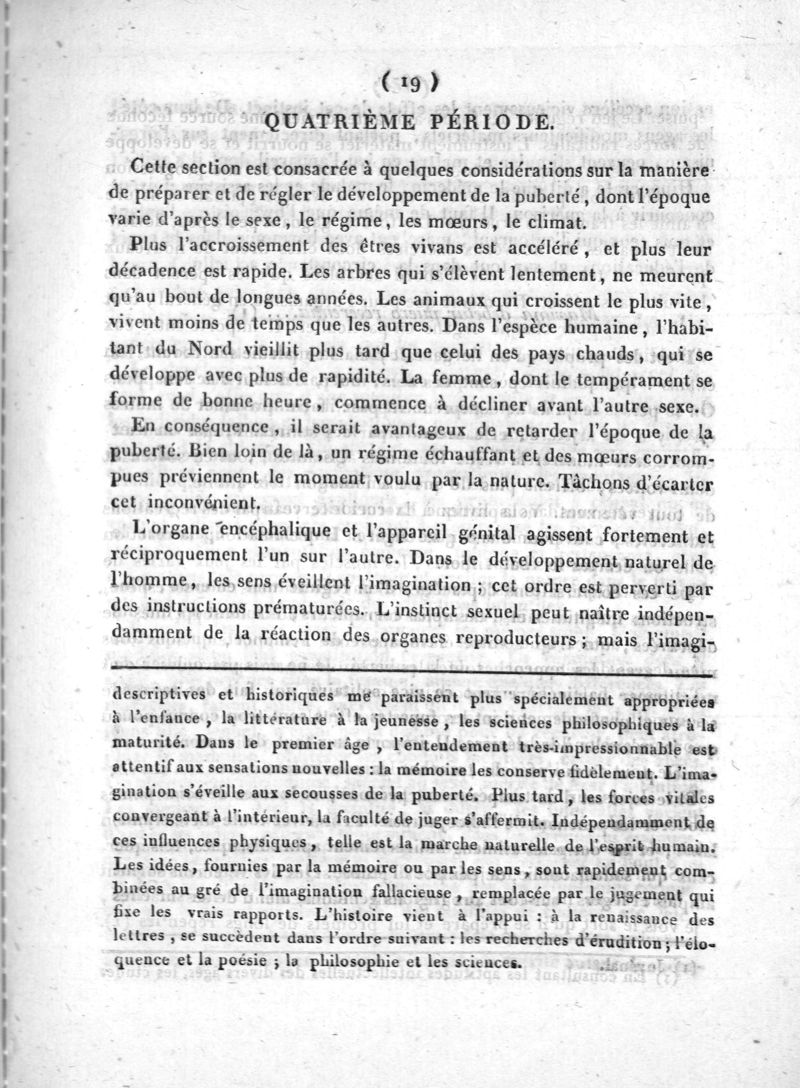 ( 19 )

QUATRIÈME PÉRIODE.

Cette section est consacrée à quelques considérations sur la manière de préparer et de régler le développement de la puberté, dont l'époque varie d'après le sexe, le régime, les mœurs, le climat.

Plus l'accroissement des êtres vivans est accéléré, et plus leur décadence est rapide. Les arbres qui s'élèvent lentement, ne meurent qu'au bout de longues années. Les animaux qui croissent le plus vite, vivent moins de temps que les autres. Dans l'espèce humaine, l'habitant du Nord vieillit plus tard que celui des pays chauds, qui se développe avec plus de rapidité. La femme, dont le tempérament se forme de bonne heure, commence à décliner avant l'autre sexe.

En conséquence, il serait avantageux de retarder l'époque de la puberté. Bien loin de là, un régime échauffant et des mœurs corrompues préviennent le moment voulu par la nature. Tâchons d'écarter cet inconvénient.

L'organe encéphalique et l'appareil génital agissent fortement et réciproquement l'un sur l'autre. Dans le développement naturel de l'homme, les sens éveillent l'imagination ; cet ordre est perverti par des instructions prématurées. L'instinct sexuel peut naître indépendamment de la réaction des organes reproducteurs ; mais l'imagi-

descriptives et historiques me paraissent plus spécialement appropriées à l'enfance, la littérature à la jeunesse, les sciences philosophiques à la maturité. Dans le premier âge, l'entendement très-impressionnable est attentif aux sensations nouvelles : la mémoire les conserve fidèlement. L'imagination s'éveille aux secousses de la puberté. Plus tard, les forces vitales convergeant à l'intérieur, la faculté de juger s'affermit. Indépendamment de ces influences physiques, telle est la marche naturelle de l'esprit humain. Les idées, fournies par la mémoire ou par les sens, sont rapidement combinées au gré de l'imagination fallacieuse, remplacée par le jugement qui fixe les vrais rapports. L'histoire vient à l'appui : à la renaissance des lettres, se succèdent dans l'ordre suivant : les recherches d'érudition ; l'éloquence et la poésie ; la philosophie et les sciences.